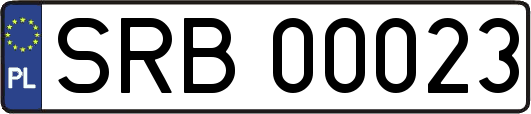 PL
SRB 00023